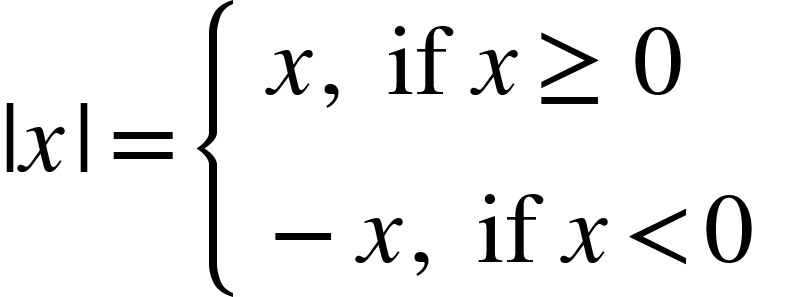 $|x| = \begin{cases} x, \text{ if } x \geq 0 \\ -x, \text{ if } x < 0 \end{cases}$